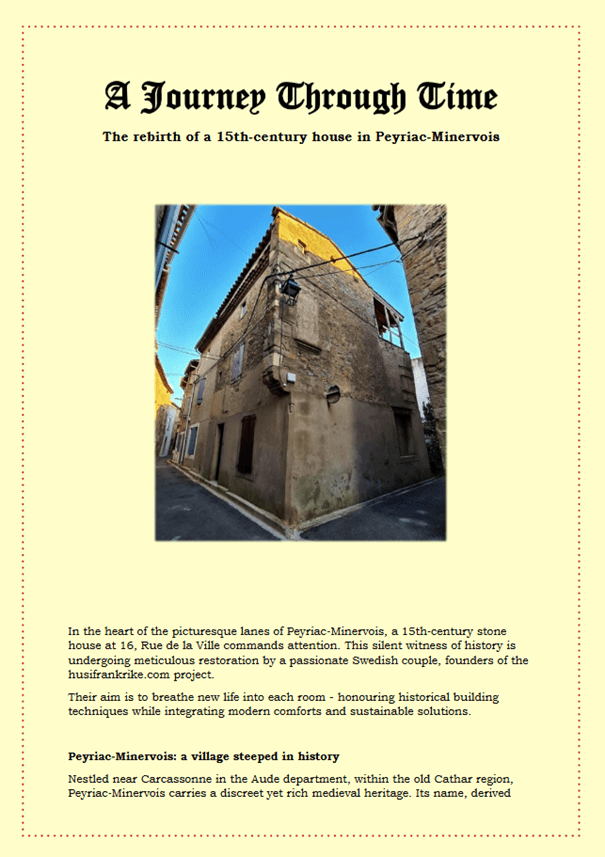 A Journey Through Time

The rebirth of a 15th-century house in Peyriac-Minervois

In the heart of the picturesque lanes of Peyriac-Minervois, a 15th-century stone house at 16, Rue de la Ville commands attention. This silent witness of history is undergoing meticulous restoration by a passionate Swedish couple, founders of the husifrankrike.com project.

Their aim is to breathe new life into each room - honouring historical building techniques while integrating modern comforts and sustainable solutions.

Peyriac-Minervois: a village steeped in history

Nestled near Carcassonne in the Aude department, within the old Cathar region, Peyriac-Minervois carries a discreet yet rich medieval heritage. Its name, derived